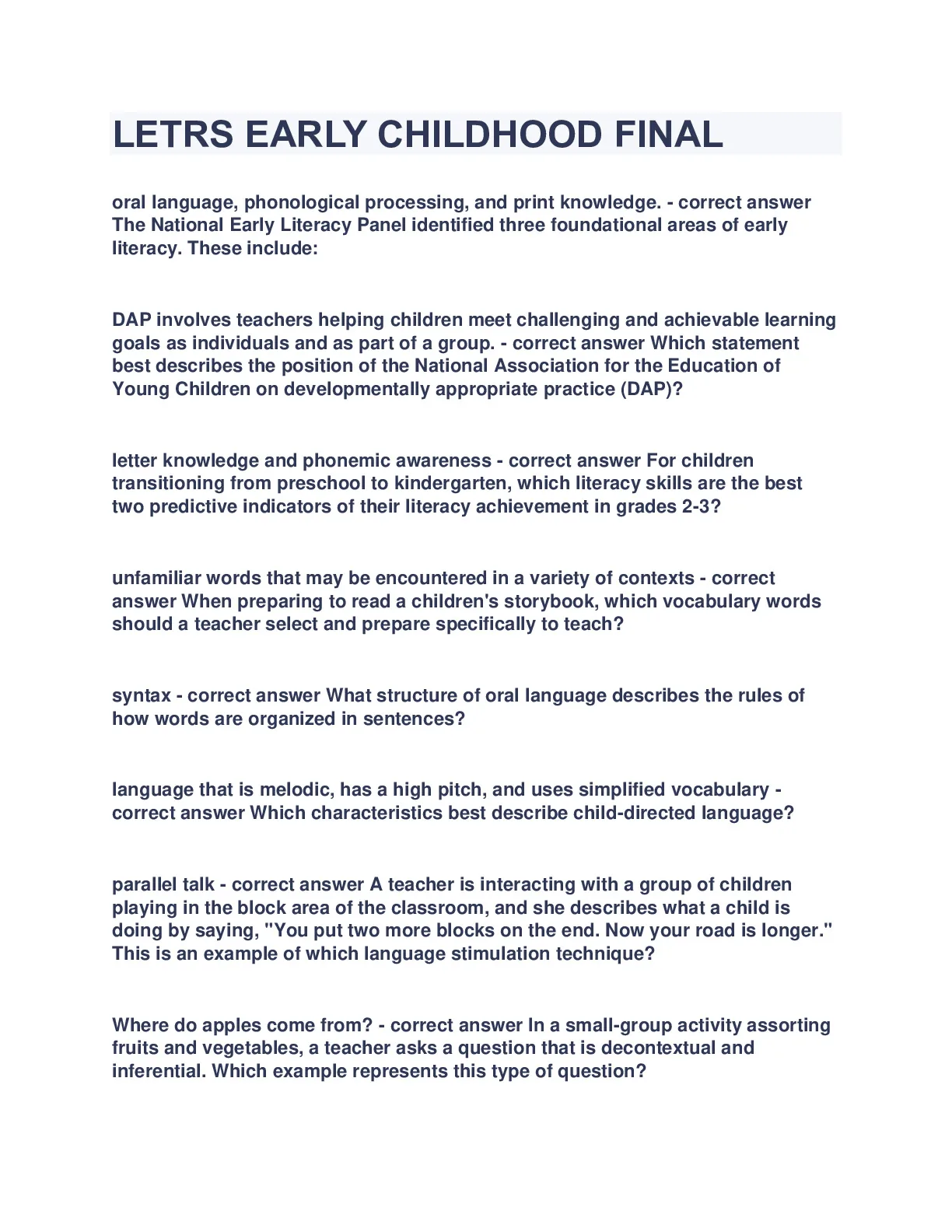 LETRS EARLY CHILDHOOD FINAL

oral language, phonological processing, and print knowledge. - correct answer The National Early Literacy Panel identified three foundational areas of early literacy. These include:

DAP involves teachers helping children meet challenging and achievable learning goals as individuals and as part of a group. - correct answer Which statement best describes the position of the National Association for the Education of Young Children on developmentally appropriate practice (DAP)?

letter knowledge and phonemic awareness - correct answer For children transitioning from preschool to kindergarten, which literacy skills are the best two predictive indicators of their literacy achievement in grades 2-3?

unfamiliar words that may be encountered in a variety of contexts - correct answer When preparing to read a children's storybook, which vocabulary words should a teacher select and prepare specifically to teach?

syntax - correct answer What structure of oral language describes the rules of how words are organized in sentences?

language that is melodic, has a high pitch, and uses simplified vocabulary - correct answer Which characteristics best describe child-directed language?

parallel talk - correct answer A teacher is interacting with a group of children playing in the block area of the classroom, and she describes what a child is doing by saying, "You put two more blocks on the end. Now your road is longer." This is an example of which language stimulation technique?

Where do apples come from? - correct answer In a small-group activity assorting fruits and vegetables, a teacher asks a question that is decontextual and inferential. Which example represents this type of question?